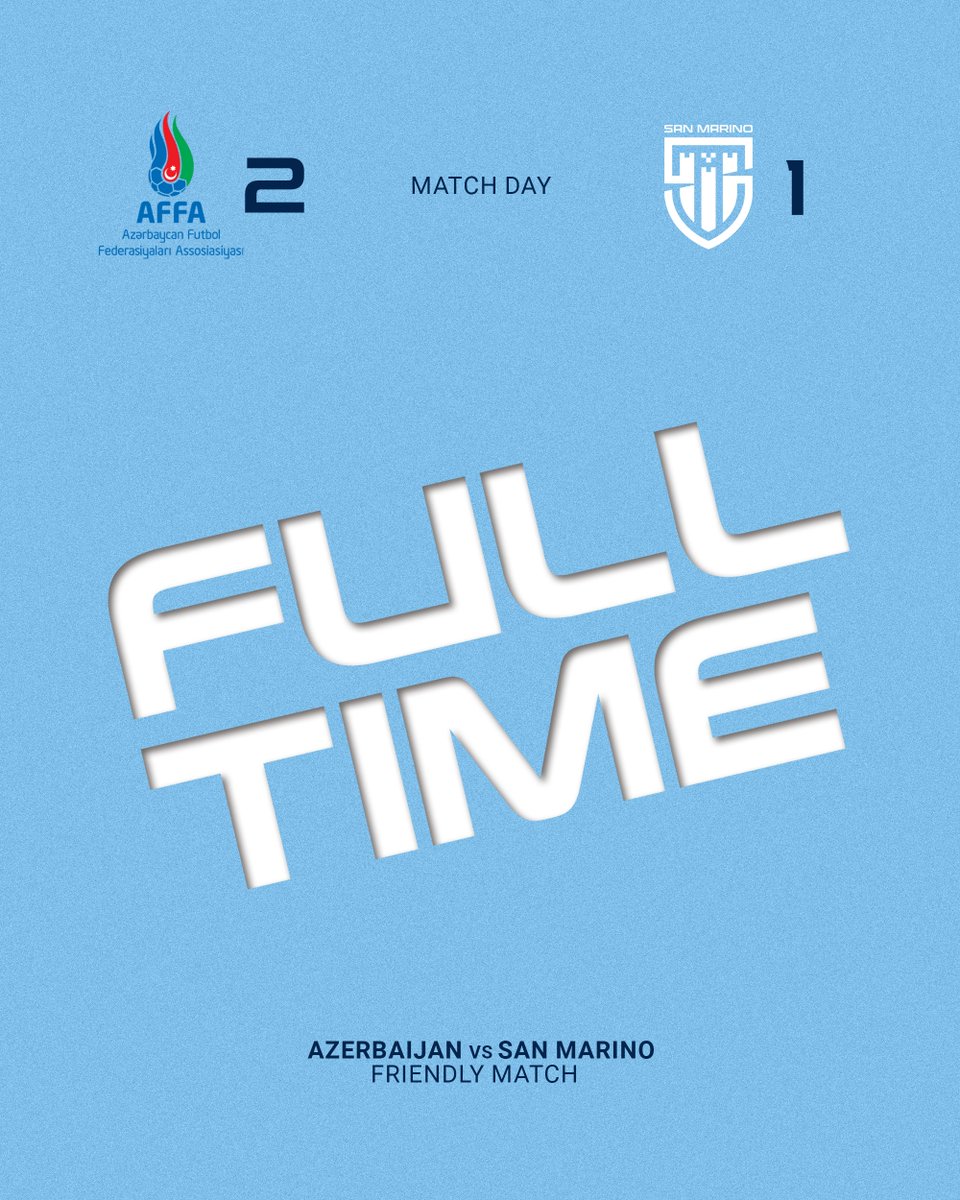 AFFA
Azərbaycan Futbol
Federasiyaları Assosiasiyası

2

MATCH DAY

SAN MARINO

1

FULL
TIME

AZERBAIJAN vs SAN MARINO
FRIENDLY MATCH